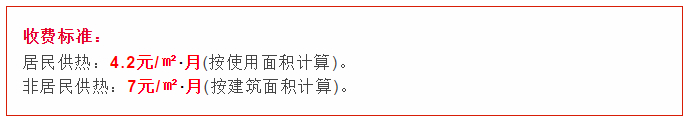 收费标准：
居民供热：4.2元/㎡·月(按使用面积计算)。
非居民供热：7元/㎡·月(按建筑面积计算)。